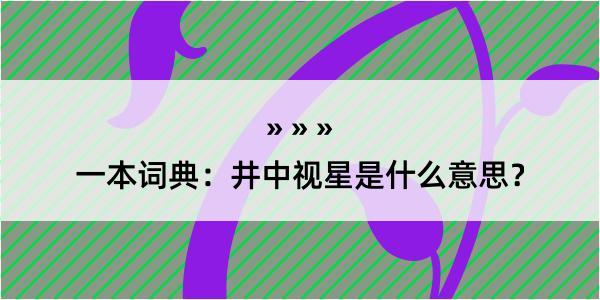 » » »

一本词典：井中视星是什么意思？